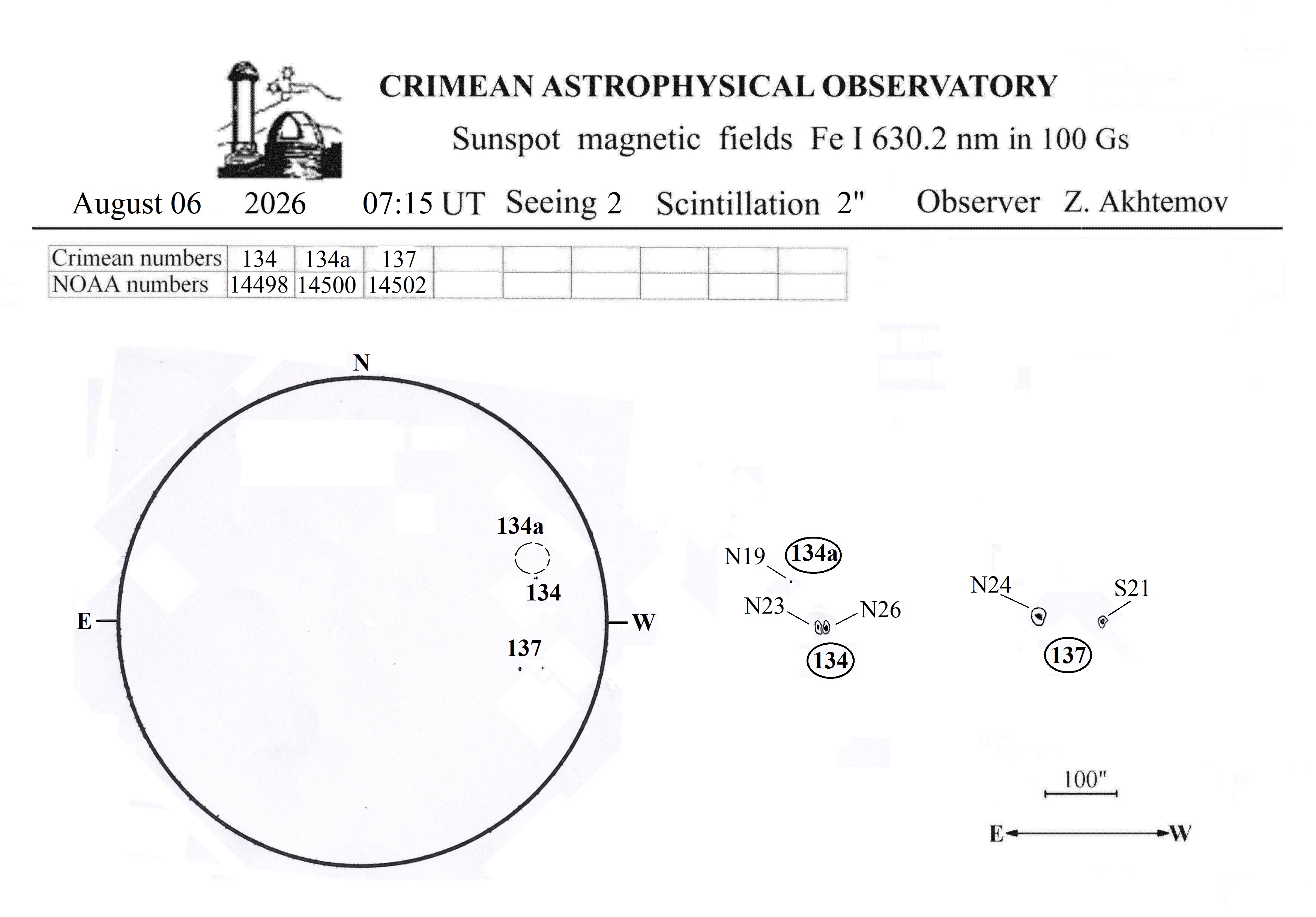 CRIMEAN ASTROPHYSICAL OBSERVATORY

Sunspot magnetic fields Fe I 630.2 nm in 100 Gs

August 06 2026 07:15 UT Seeing 2 Scintillation 2" Observer Z. Akhtemov

| Crimean numbers | 134 | 134a | 137 | | | | | | |
|---|---|---|---|---|---|---|---|---|---|
| NOAA numbers | 14498 | 14500 | 14502 | | | | | | |

N

E

W

134a

134

137

N19

134a

N23

N26

134

N24

S21

137

100"

E

W